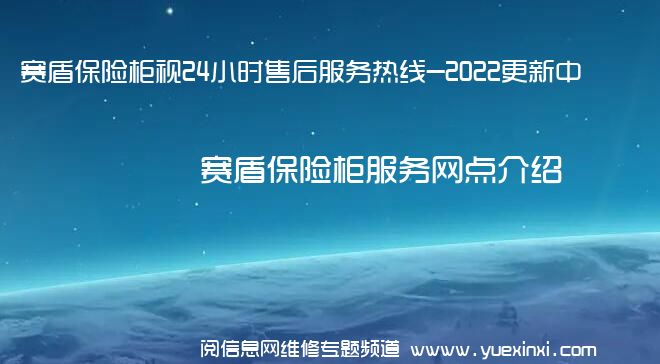 赛盾保险柜视24小时售后服务热线—2022更新中

赛盾保险柜服务网点介绍

阅信息网维修专题频道 www.yuexinxi.com